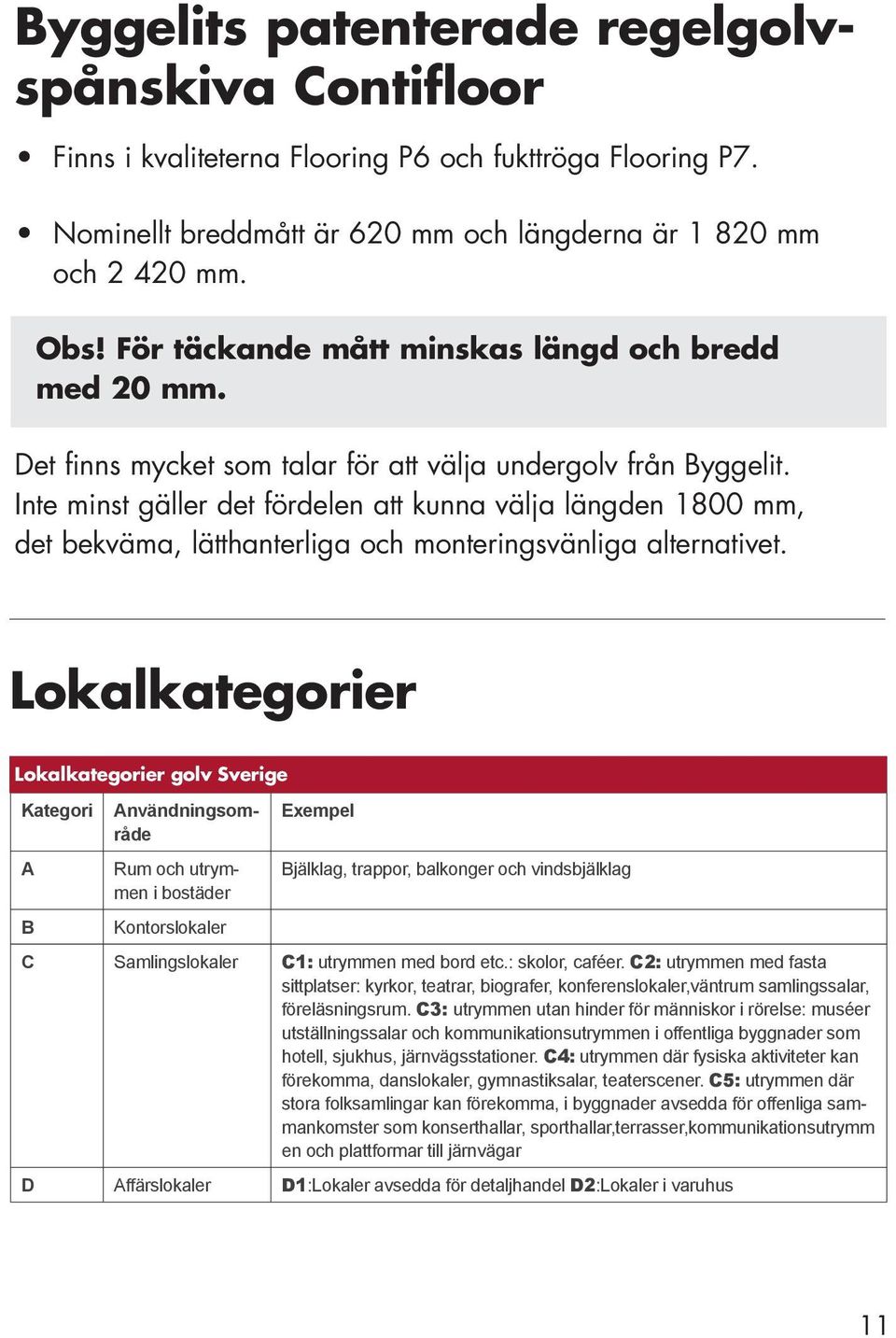 Byggelits patenterade regelgolvspånskiva Contifloor

• Finns i kvaliteterna Flooring P6 och fukttröga Flooring P7.

• Nominellt breddmått är 620 mm och längderna är 1 820 mm och 2 420 mm.

Obs! För täckande mått minskas längd och bredd med 20 mm.

Det finns mycket som talar för att välja undergolv från Byggelit. Inte minst gäller det fördelen att kunna välja längden 1800 mm, det bekväma, lätthanterliga och monteringsvänliga alternativet.

Lokalkategorier

Lokalkategorier golv Sverige

| Kategori | Användningsområde | Exempel |
|---|---|---|
| A | Rum och utrymmen i bostäder | Bjälklag, trappor, balkonger och vindsbjälklag |
| B | Kontorslokaler | |
| C | Samlingslokaler | C1: utrymmen med bord etc.: skolor, caféer. C2: utrymmen med fasta sittplatser: kyrkor, teatrar, biografer, konferenslokaler,väntrum samlingssalar, föreläsningsrum. C3: utrymmen utan hinder för människor i rörelse: muséer utställningssalar och kommunikationsutrymmen i offentliga byggnader som hotell, sjukhus, järnvägsstationer. C4: utrymmen där fysiska aktiviteter kan förekomma, danslokaler, gymnastiksalar, teaterscener. C5: utrymmen där stora folksamlingar kan förekomma, i byggnader avsedda för offenliga sammankomster som konserthallar, sporthallar,terrasser,kommunikationsutrymm en och plattformar till järnvägar |
| D | Affärslokaler | D1:Lokaler avsedda för detaljhandel D2:Lokaler i varuhus |

11